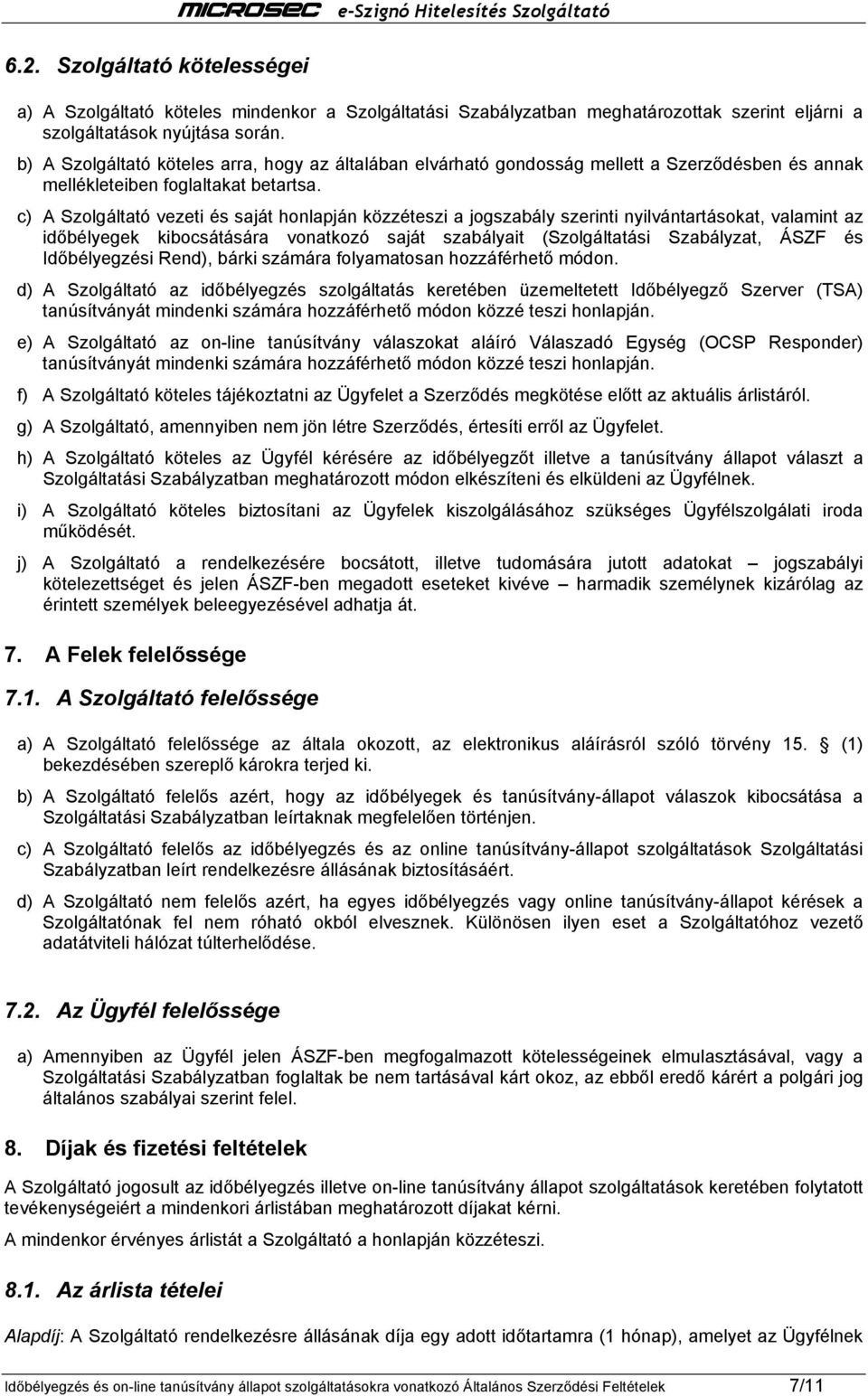 MICROSEC e-Szignó Hitelesítés Szolgáltató

6.2. Szolgáltató kötelességei

a) A Szolgáltató köteles mindenkor a Szolgáltatási Szabályzatban meghatározottak szerint eljárni a szolgáltatások nyújtása során.

b) A Szolgáltató köteles arra, hogy az általában elvárható gondosság mellett a Szerződésben és annak mellékleteiben foglaltakat betartsa.

c) A Szolgáltató vezeti és saját honlapján közzéteszi a jogszabály szerinti nyilvántartásokat, valamint az időbélyegek kibocsátására vonatkozó saját szabályait (Szolgáltatási Szabályzat, ÁSZF és Időbélyegzési Rend), bárki számára folyamatosan hozzáférhető módon.

d) A Szolgáltató az időbélyegzés szolgáltatás keretében üzemeltetett Időbélyegző Szerver (TSA) tanúsítványát mindenki számára hozzáférhető módon közzé teszi honlapján.

e) A Szolgáltató az on-line tanúsítvány válaszokat aláíró Válaszadó Egység (OCSP Responder) tanúsítványát mindenki számára hozzáférhető módon közzé teszi honlapján.

f) A Szolgáltató köteles tájékoztatni az Ügyfelet a Szerződés megkötése előtt az aktuális árlistáról.

g) A Szolgáltató, amennyiben nem jön létre Szerződés, értesíti erről az Ügyfelet.

h) A Szolgáltató köteles az Ügyfél kérésére az időbélyegzőt illetve a tanúsítvány állapot választ a Szolgáltatási Szabályzatban meghatározott módon elkészíteni és elküldeni az Ügyfélnek.

i) A Szolgáltató köteles biztosítani az Ügyfelek kiszolgálásához szükséges Ügyfélszolgálati iroda működését.

j) A Szolgáltató a rendelkezésére bocsátott, illetve tudomására jutott adatokat – jogszabályi kötelezettséget és jelen ÁSZF-ben megadott eseteket kivéve – harmadik személynek kizárólag az érintett személyek beleegyezésével adhatja át.

7. A Felek felelőssége

7.1. A Szolgáltató felelőssége

a) A Szolgáltató felelőssége az általa okozott, az elektronikus aláírásról szóló törvény 15. (1) bekezdésében szereplő károkra terjed ki.

b) A Szolgáltató felelős azért, hogy az időbélyegek és tanúsítvány-állapot válaszok kibocsátása a Szolgáltatási Szabályzatban leírtaknak megfelelően történjen.

c) A Szolgáltató felelős az időbélyegzés és az online tanúsítvány-állapot szolgáltatások Szolgáltatási Szabályzatban leírt rendelkezésre állásának biztosításáért.

d) A Szolgáltató nem felelős azért, ha egyes időbélyegzés vagy online tanúsítvány-állapot kérések a Szolgáltatónak fel nem róható okból elvesznek. Különösen ilyen eset a Szolgáltatóhoz vezető adatátviteli hálózat túlterhelődése.

7.2. Az Ügyfél felelőssége

a) Amennyiben az Ügyfél jelen ÁSZF-ben megfogalmazott kötelességeinek elmulasztásával, vagy a Szolgáltatási Szabályzatban foglaltak be nem tartásával kárt okoz, az ebből eredő kárért a polgári jog általános szabályai szerint felel.

8. Díjak és fizetési feltételek

A Szolgáltató jogosult az időbélyegzés illetve on-line tanúsítvány állapot szolgáltatások keretében folytatott tevékenységeiért a mindenkori árlistában meghatározott díjakat kérni.

A mindenkor érvényes árlistát a Szolgáltató a honlapján közzéteszi.

8.1. Az árlista tételei

Alapdíj: A Szolgáltató rendelkezésre állásának díja egy adott időtartamra (1 hónap), amelyet az Ügyfélnek

Időbélyegzés és on-line tanúsítvány állapot szolgáltatásokra vonatkozó Általános Szerződési Feltételek 7/11